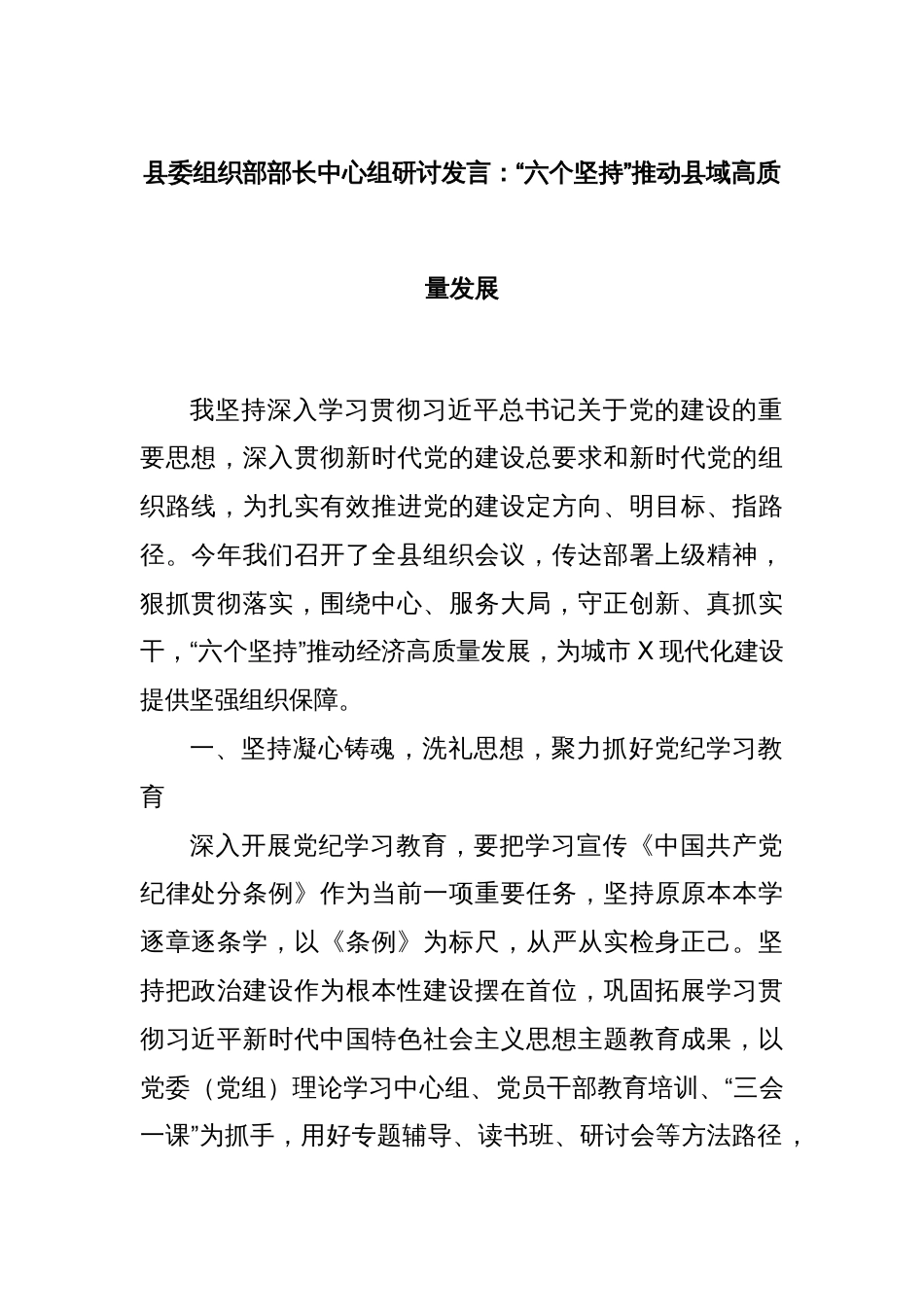 县委组织部部长中心组研讨发言：“六个坚持”推动县域高质量发展

我坚持深入学习贯彻习近平总书记关于党的建设的重要思想，深入贯彻新时代党的建设总要求和新时代党的组织路线，为扎实有效推进党的建设定方向、明目标、指路径。今年我们召开了全县组织会议，传达部署上级精神，狠抓贯彻落实，围绕中心、服务大局，守正创新、真抓实干，“六个坚持”推动经济高质量发展，为城市 X 现代化建设提供坚强组织保障。

一、坚持凝心铸魂，洗礼思想，聚力抓好党纪学习教育

深入开展党纪学习教育，要把学习宣传《中国共产党纪律处分条例》作为当前一项重要任务，坚持原原本本学逐章逐条学，以《条例》为标尺，从严从实检身正己。坚持把政治建设作为根本性建设摆在首位，巩固拓展学习贯彻习近平新时代中国特色社会主义思想主题教育成果，以党委（党组）理论学习中心组、党员干部教育培训、“三会一课”为抓手，用好专题辅导、读书班、研讨会等方法路径，